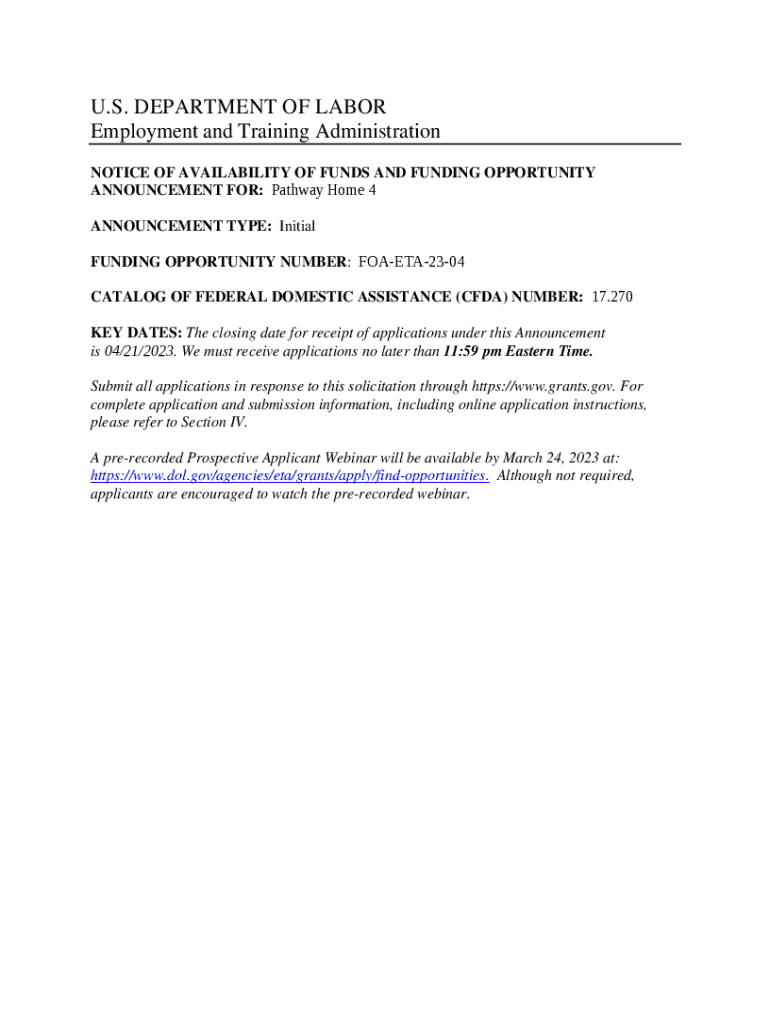 U.S. DEPARTMENT OF LABOR
Employment and Training Administration

NOTICE OF AVAILABILITY OF FUNDS AND FUNDING OPPORTUNITY ANNOUNCEMENT FOR: Pathway Home 4

ANNOUNCEMENT TYPE: Initial

FUNDING OPPORTUNITY NUMBER: FOA-ETA-23-04

CATALOG OF FEDERAL DOMESTIC ASSISTANCE (CFDA) NUMBER: 17.270

KEY DATES: The closing date for receipt of applications under this Announcement is 04/21/2023. We must receive applications no later than 11:59 pm Eastern Time.

Submit all applications in response to this solicitation through https://www.grants.gov. For complete application and submission information, including online application instructions, please refer to Section IV.

A pre-recorded Prospective Applicant Webinar will be available by March 24, 2023 at: https://www.dol.gov/agencies/eta/grants/apply/find-opportunities. Although not required, applicants are encouraged to watch the pre-recorded webinar.